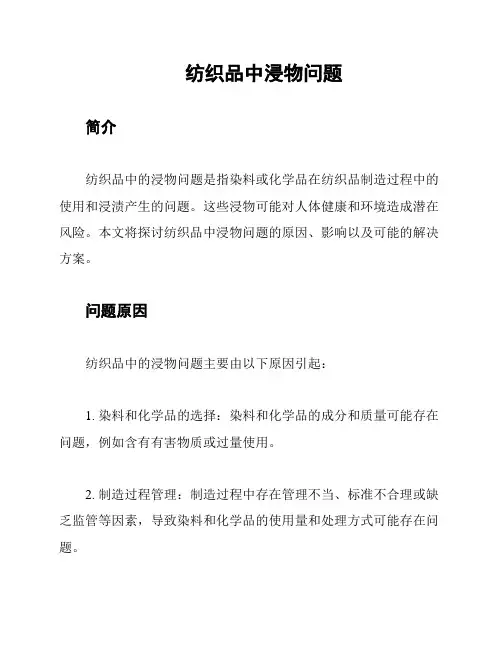 纺织品中浸物问题

简介

纺织品中的浸物问题是指染料或化学品在纺织品制造过程中的使用和浸渍产生的问题。这些浸物可能对人体健康和环境造成潜在风险。本文将探讨纺织品中浸物问题的原因、影响以及可能的解决方案。

问题原因

纺织品中的浸物问题主要由以下原因引起：

1. 染料和化学品的选择：染料和化学品的成分和质量可能存在问题，例如含有有害物质或过量使用。

2. 制造过程管理：制造过程中存在管理不当、标准不合理或缺乏监管等因素，导致染料和化学品的使用量和处理方式可能存在问题。